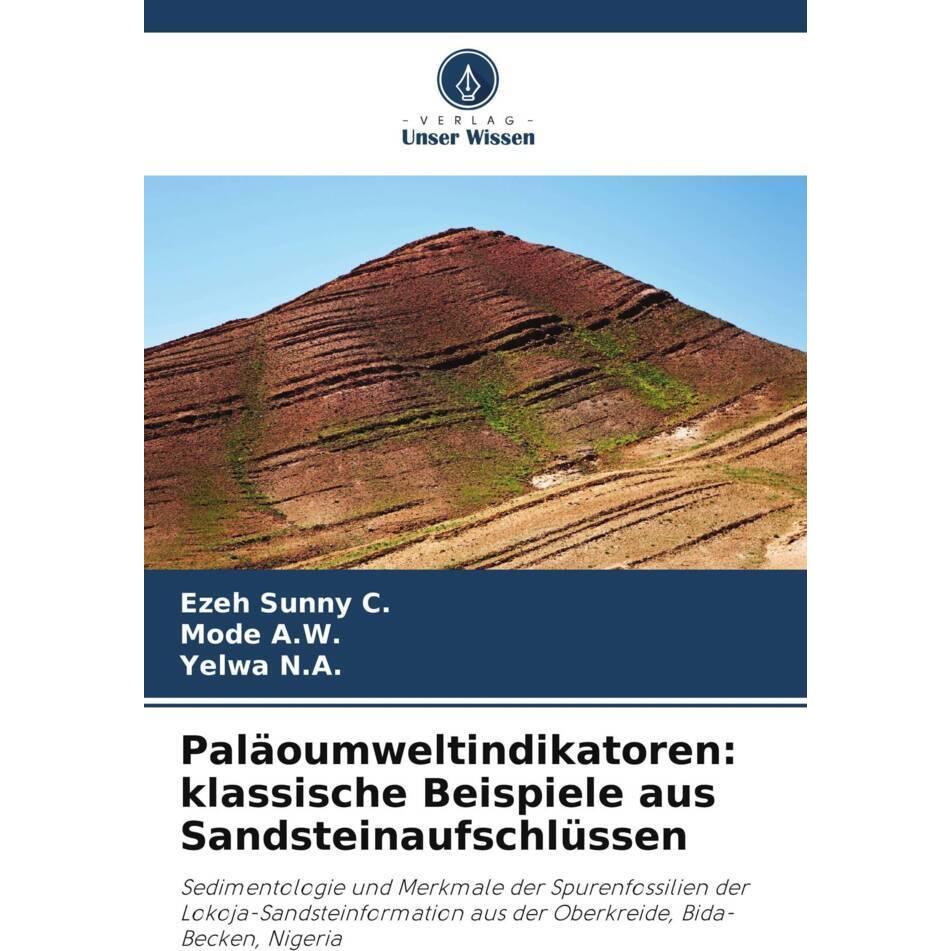 - VERLAG -
Unser Wissen

Ezeh Sunny C.
Mode A.W.
Yelwa N.A.

Paläoumweltindikatoren: klassische Beispiele aus Sandsteinaufschlüssen

Sedimentologie und Merkmale der Spurenfossilien der Lokoja-Sandsteinformation aus der Oberkreide, Bida-Becken, Nigeria